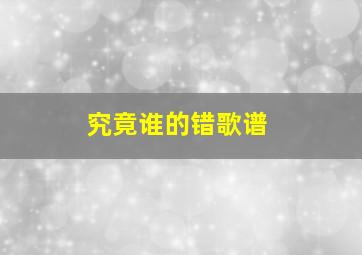 究竟谁的错歌谱